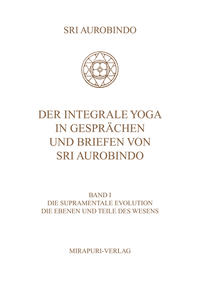 SRI AUROBINDO

DER INTEGRALE YOGA IN GESPRÄCHEN UND BRIEFEN VON SRI AUROBINDO

BAND I
DIE SUPRAMENTALE EVOLUTION
DIE EBENEN UND TEILE DES WESENS

MIRAPURI-VERLAG